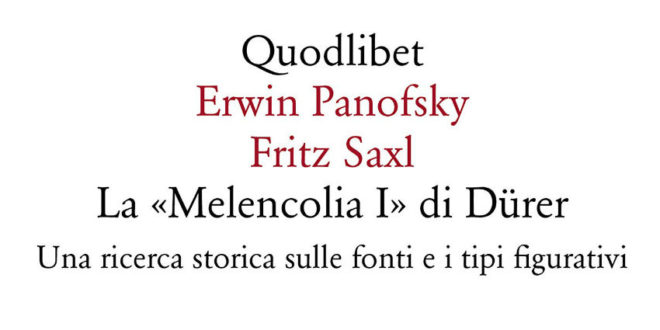 Quodlibet
Erwin Panofsky
Fritz Saxl
La «Melencolia I» di Dürer
Una ricerca storica sulle fonti e i tipi figurativi